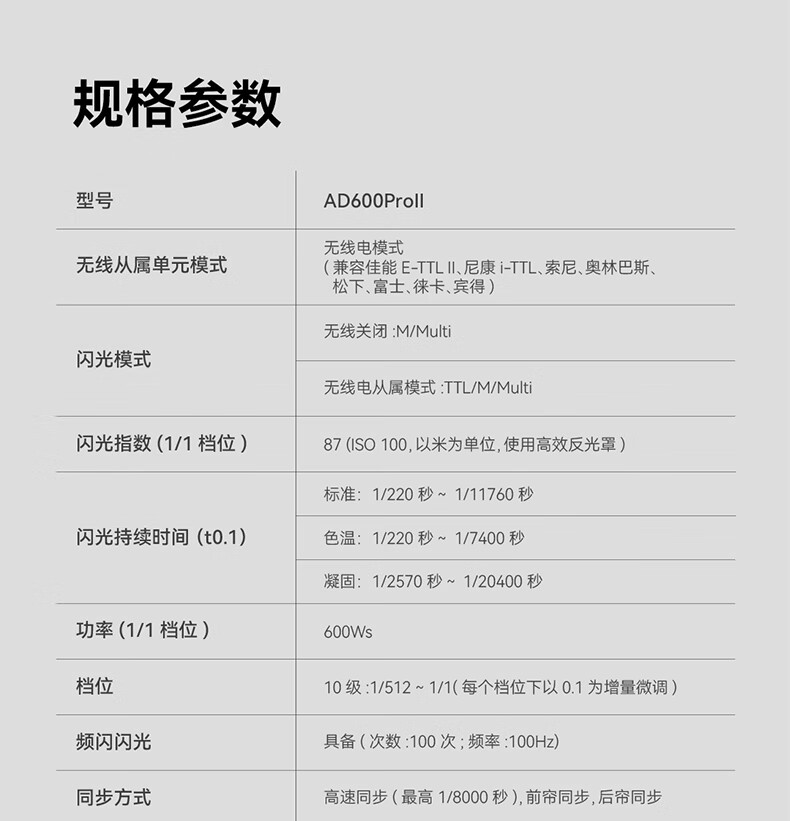 规格参数

| 型号 | AD600ProII |
|---|---|
| 无线从属单元模式 | 无线电模式 ( 兼容佳能 E-TTL II、尼康 i-TTL、索尼、奥林巴斯、松下、富士、徕卡、宾得 ) |
| 闪光模式 | 无线关闭 :M/Multi |
| | 无线电从属模式 :TTL/M/Multi |
| 闪光指数 (1/1 档位 ) | 87 (ISO 100, 以米为单位, 使用高效反光罩 ) |
| 闪光持续时间 (t0.1) | 标准: 1/220 秒 ~ 1/11760 秒 |
| | 色温: 1/220 秒 ~ 1/7400 秒 |
| | 凝固: 1/2570 秒 ~ 1/20400 秒 |
| 功率 (1/1 档位 ) | 600Ws |
| 档位 | 10 级 :1/512 ~ 1/1( 每个档位下以 0.1 为增量微调 ) |
| 频闪闪光 | 具备 ( 次数 :100 次 ; 频率 :100Hz) |
| 同步方式 | 高速同步 ( 最高 1/8000 秒 ), 前帘同步, 后帘同步 |